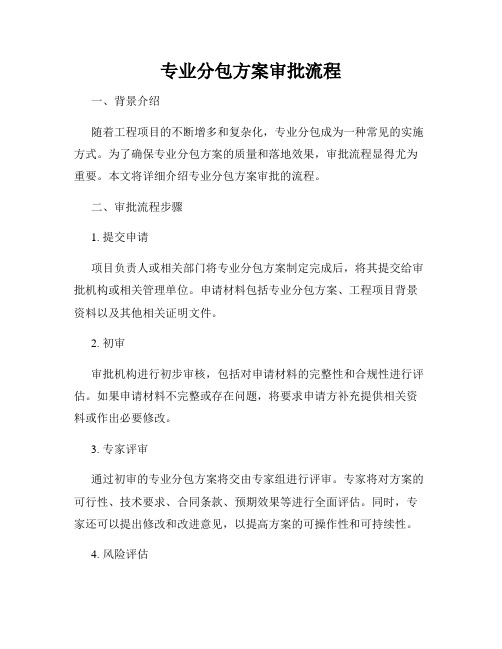 专业分包方案审批流程

一、背景介绍

随着工程项目的不断增多和复杂化，专业分包成为一种常见的实施方式。为了确保专业分包方案的质量和落地效果，审批流程显得尤为重要。本文将详细介绍专业分包方案审批的流程。

二、审批流程步骤

1. 提交申请

项目负责人或相关部门将专业分包方案制定完成后，将其提交给审批机构或相关管理单位。申请材料包括专业分包方案、工程项目背景资料以及其他相关证明文件。

2. 初审

审批机构进行初步审核，包括对申请材料的完整性和合规性进行评估。如果申请材料不完整或存在问题，将要求申请方补充提供相关资料或作出必要修改。

3. 专家评审

通过初审的专业分包方案将交由专家组进行评审。专家将对方案的可行性、技术要求、合同条款、预期效果等进行全面评估。同时，专家还可以提出修改和改进意见，以提高方案的可操作性和可持续性。

4. 风险评估